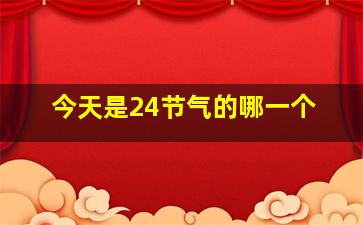 今天是24节气的哪一个